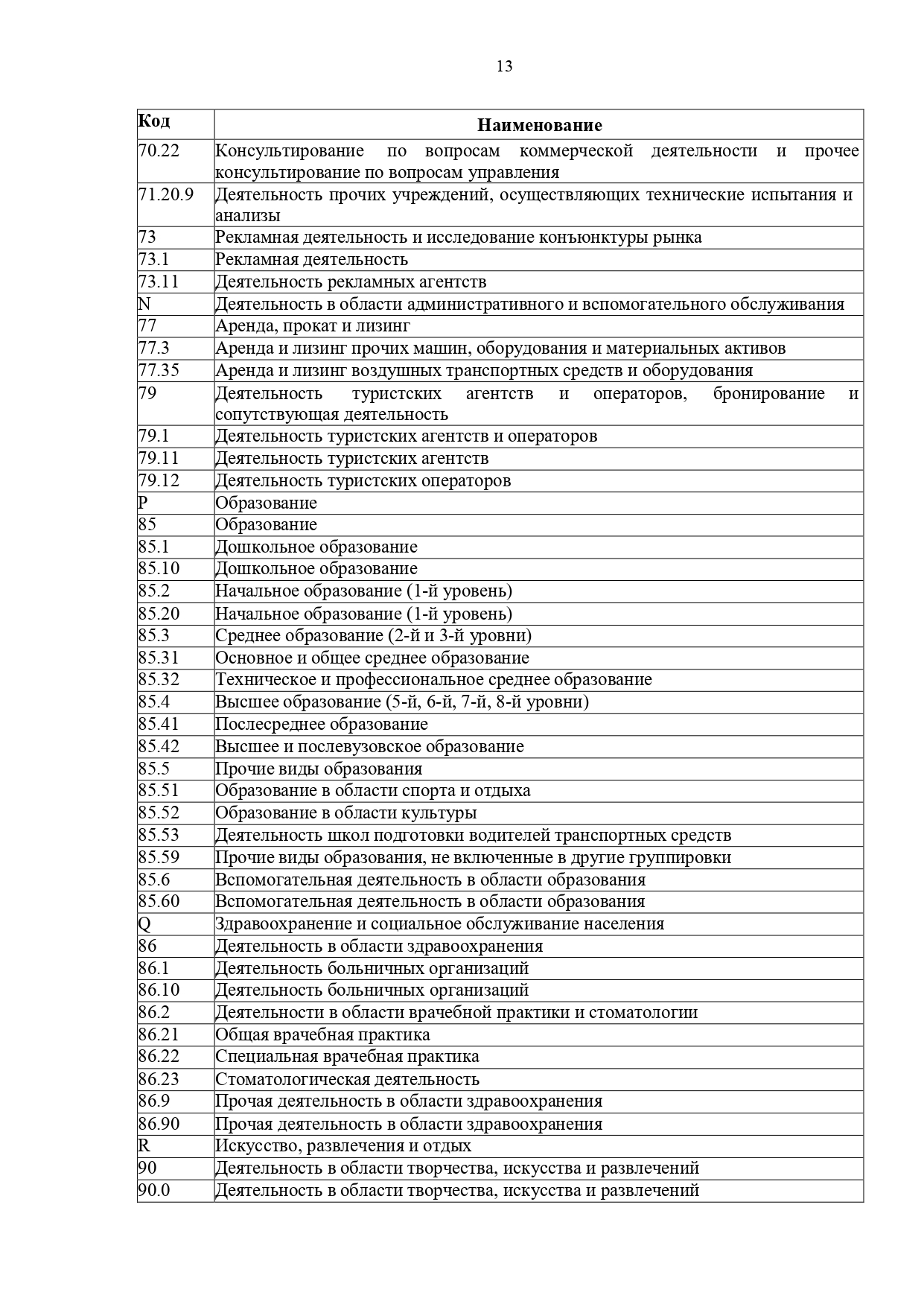 13

| Код | Наименование |
|---|---|
| 70.22 | Консультирование по вопросам коммерческой деятельности и прочее консультирование по вопросам управления |
| 71.20.9 | Деятельность прочих учреждений, осуществляющих технические испытания и анализы |
| 73 | Рекламная деятельность и исследование конъюнктуры рынка |
| 73.1 | Рекламная деятельность |
| 73.11 | Деятельность рекламных агентств |
| N | Деятельность в области административного и вспомогательного обслуживания |
| 77 | Аренда, прокат и лизинг |
| 77.3 | Аренда и лизинг прочих машин, оборудования и материальных активов |
| 77.35 | Аренда и лизинг воздушных транспортных средств и оборудования |
| 79 | Деятельность туристских агентств и операторов, бронирование и сопутствующая деятельность |
| 79.1 | Деятельность туристских агентств и операторов |
| 79.11 | Деятельность туристских агентств |
| 79.12 | Деятельность туристских операторов |
| P | Образование |
| 85 | Образование |
| 85.1 | Дошкольное образование |
| 85.10 | Дошкольное образование |
| 85.2 | Начальное образование (1-й уровень) |
| 85.20 | Начальное образование (1-й уровень) |
| 85.3 | Среднее образование (2-й и 3-й уровни) |
| 85.31 | Основное и общее среднее образование |
| 85.32 | Техническое и профессиональное среднее образование |
| 85.4 | Высшее образование (5-й, 6-й, 7-й, 8-й уровни) |
| 85.41 | Послесреднее образование |
| 85.42 | Высшее и послевузовское образование |
| 85.5 | Прочие виды образования |
| 85.51 | Образование в области спорта и отдыха |
| 85.52 | Образование в области культуры |
| 85.53 | Деятельность школ подготовки водителей транспортных средств |
| 85.59 | Прочие виды образования, не включенные в другие группировки |
| 85.6 | Вспомогательная деятельность в области образования |
| 85.60 | Вспомогательная деятельность в области образования |
| Q | Здравоохранение и социальное обслуживание населения |
| 86 | Деятельность в области здравоохранения |
| 86.1 | Деятельность больничных организаций |
| 86.10 | Деятельность больничных организаций |
| 86.2 | Деятельности в области врачебной практики и стоматологии |
| 86.21 | Общая врачебная практика |
| 86.22 | Специальная врачебная практика |
| 86.23 | Стоматологическая деятельность |
| 86.9 | Прочая деятельность в области здравоохранения |
| 86.90 | Прочая деятельность в области здравоохранения |
| R | Искусство, развлечения и отдых |
| 90 | Деятельность в области творчества, искусства и развлечений |
| 90.0 | Деятельность в области творчества, искусства и развлечений |